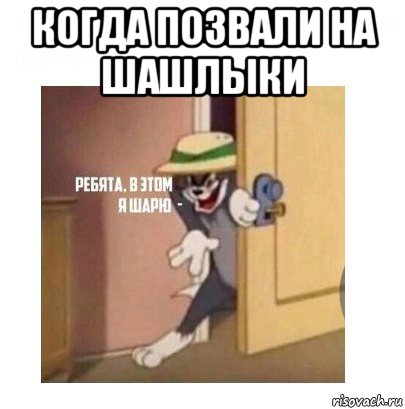 КОГДА ПОЗВАЛИ НА ШАШЛЫКИ

РЕБЯТА, В ЭТОМ Я ШАРЮ -

risovach.ru